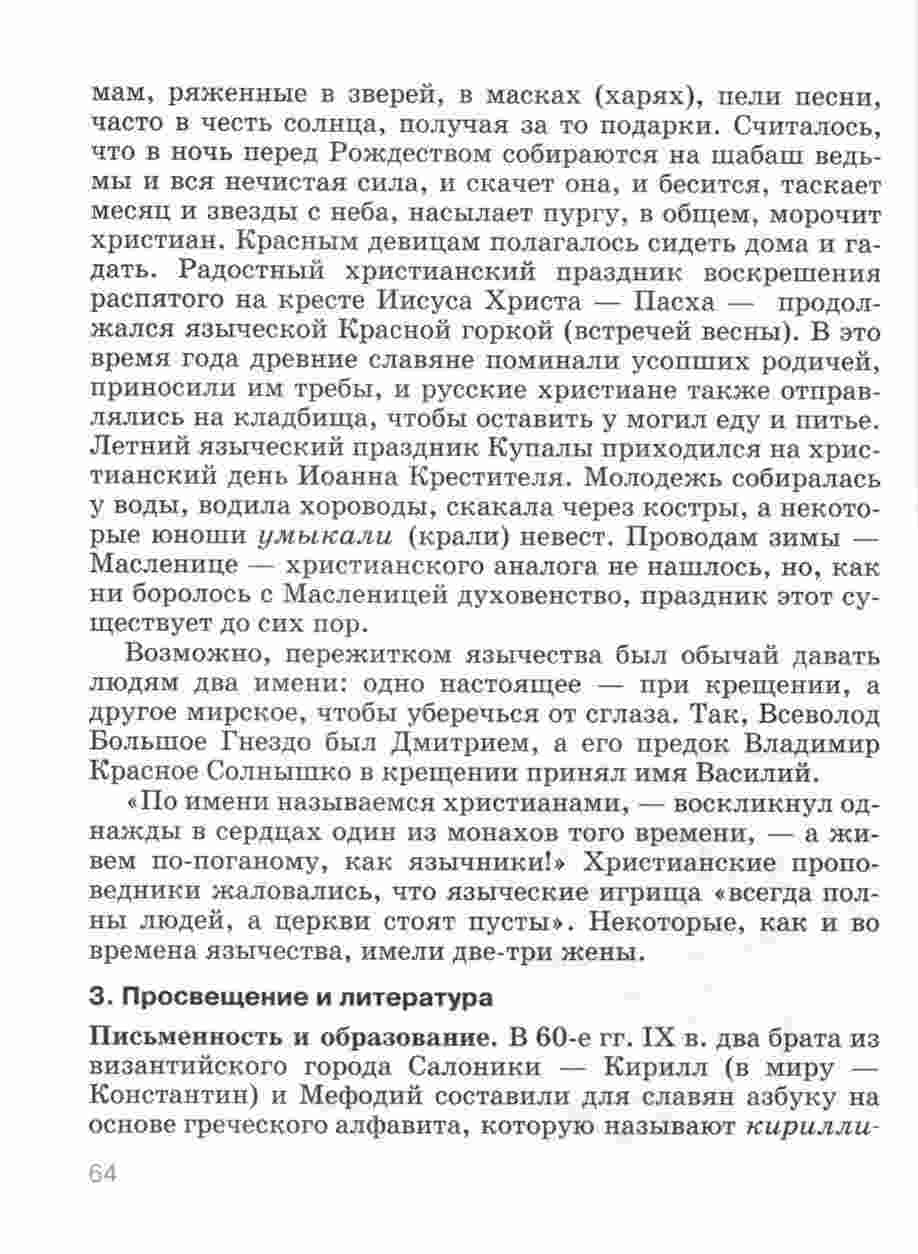 мам, ряженные в зверей, в масках (харях), пели песни, часто в честь солнца, получая за то подарки. Считалось, что в ночь перед Рождеством собираются на шабаш ведьмы и вся нечистая сила, и скачет она, и бесится, таскает месяц и звезды с неба, насылает пургу, в общем, морочит христиан. Красным девицам полагалось сидеть дома и гадать. Радостный христианский праздник воскрешения распятого на кресте Иисуса Христа — Пасха — продолжался языческой Красной горкой (встречей весны). В это время года древние славяне поминали усопших родичей, приносили им требы, и русские христиане также отправлялись на кладбища, чтобы оставить у могил еду и питье. Летний языческий праздник Купалы приходился на христианский день Иоанна Крестителя. Молодежь собиралась у воды, водила хороводы, скакала через костры, а некоторые юноши умыкали (крали) невест. Проводам зимы — Масленице — христианского аналога не нашлось, но, как ни боролось с Масленицей духовенство, праздник этот существует до сих пор.

Возможно, пережитком язычества был обычай давать людям два имени: одно настоящее — при крещении, а другое мирское, чтобы уберечься от сглаза. Так, Всеволод Большое Гнездо был Дмитрием, а его предок Владимир Красное Солнышко в крещении принял имя Василий.

«По имени называемся христианами, — воскликнул однажды в сердцах один из монахов того времени, — а живем по-поганому, как язычники!» Христианские проповедники жаловались, что языческие игрища «всегда полны людей, а церкви стоят пусты». Некоторые, как и во времена язычества, имели две-три жены.

3. Просвещение и литература

Письменность и образование. В 60-е гг. IX в. два брата из византийского города Салоники — Кирилл (в миру — Константин) и Мефодий составили для славян азбуку на основе греческого алфавита, которую называют кирилли-

64